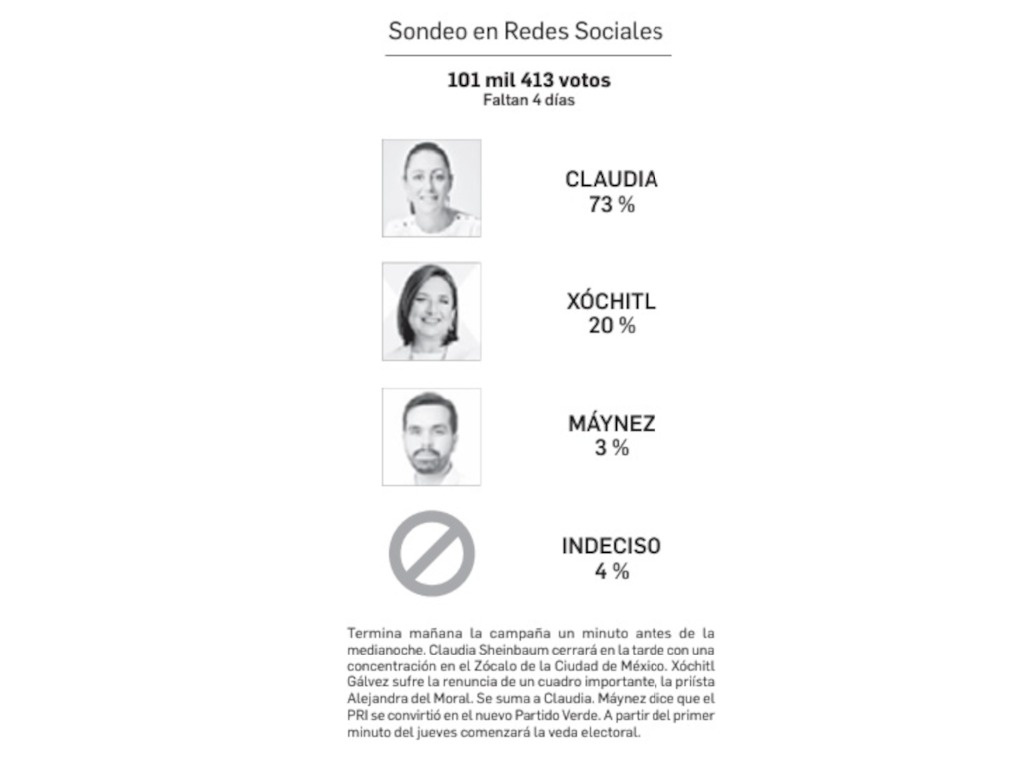 Sondeo en Redes Sociales

101 mil 413 votos
Faltan 4 días

CLAUDIA
73 %

XÓCHITL
20 %

MÁYNEZ
3 %

INDECISO
4 %

Termina mañana la campaña un minuto antes de la medianoche. Claudia Sheinbaum cerrará en la tarde con una concentración en el Zócalo de la Ciudad de México. Xóchitl Gálvez sufre la renuncia de un cuadro importante, la priísta Alejandra del Moral. Se suma a Claudia. Máynez dice que el PRI se convirtió en el nuevo Partido Verde. A partir del primer minuto del jueves comenzará la veda electoral.